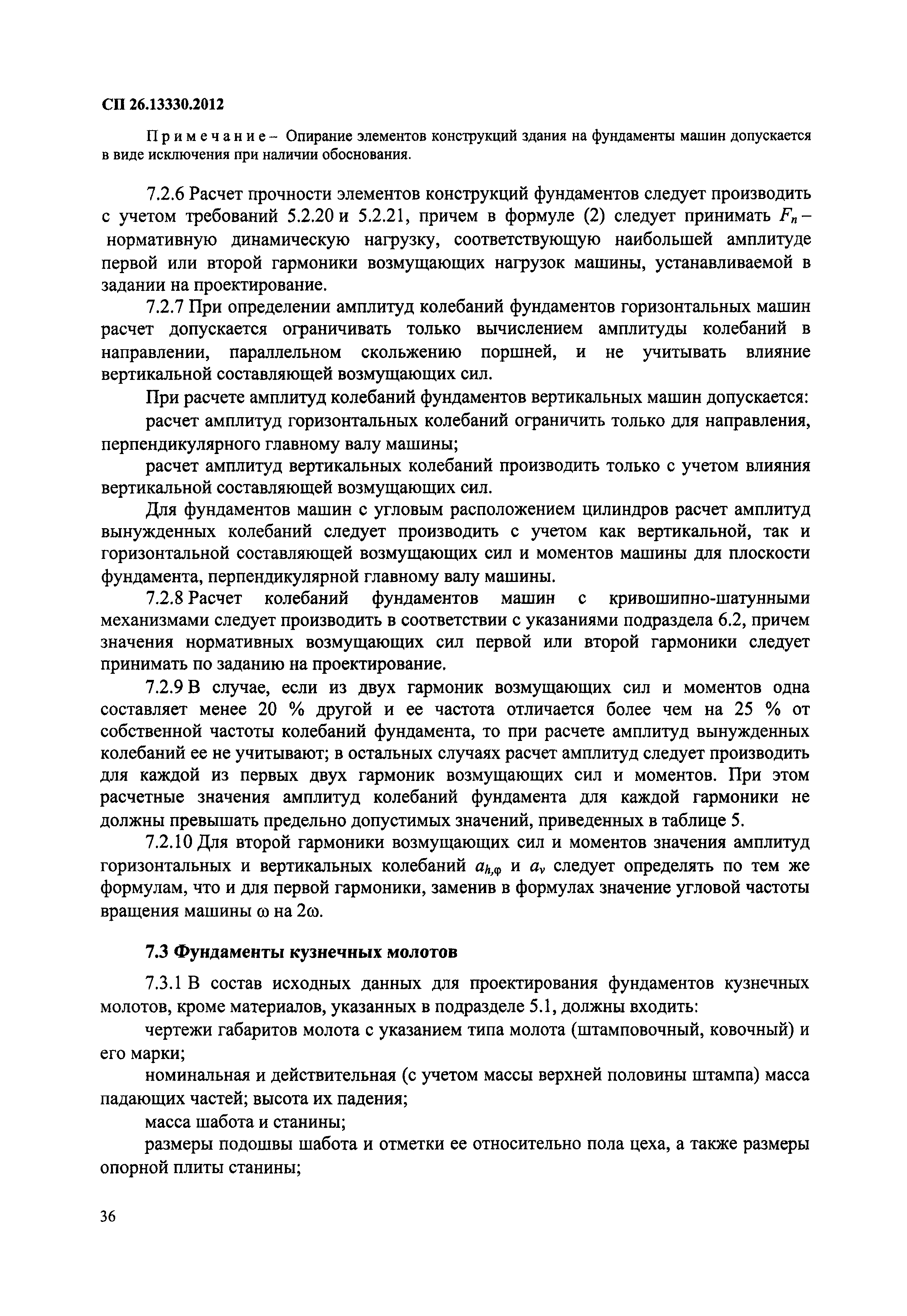 СП 26.13330.2012

Примечание – Опирание элементов конструкций здания на фундаменты машин допускается в виде исключения при наличии обоснования.

7.2.6 Расчет прочности элементов конструкций фундаментов следует производить с учетом требований 5.2.20 и 5.2.21, причем в формуле (2) следует принимать $F_n$ – нормативную динамическую нагрузку, соответствующую наибольшей амплитуде первой или второй гармоники возмущающих нагрузок машины, устанавливаемой в задании на проектирование.

7.2.7 При определении амплитуд колебаний фундаментов горизонтальных машин расчет допускается ограничивать только вычислением амплитуды колебаний в направлении, параллельном скольжению поршней, и не учитывать влияние вертикальной составляющей возмущающих сил.

При расчете амплитуд колебаний фундаментов вертикальных машин допускается:

расчет амплитуд горизонтальных колебаний ограничить только для направления, перпендикулярного главному валу машины;

расчет амплитуд вертикальных колебаний производить только с учетом влияния вертикальной составляющей возмущающих сил.

Для фундаментов машин с угловым расположением цилиндров расчет амплитуд вынужденных колебаний следует производить с учетом как вертикальной, так и горизонтальной составляющей возмущающих сил и моментов машины для плоскости фундамента, перпендикулярной главному валу машины.

7.2.8 Расчет колебаний фундаментов машин с кривошипно-шатунными механизмами следует производить в соответствии с указаниями подраздела 6.2, причем значения нормативных возмущающих сил первой или второй гармоники следует принимать по заданию на проектирование.

7.2.9 В случае, если из двух гармоник возмущающих сил и моментов одна составляет менее 20 % другой и ее частота отличается более чем на 25 % от собственной частоты колебаний фундамента, то при расчете амплитуд вынужденных колебаний ее не учитывают; в остальных случаях расчет амплитуд следует производить для каждой из первых двух гармоник возмущающих сил и моментов. При этом расчетные значения амплитуд колебаний фундамента для каждой гармоники не должны превышать предельно допустимых значений, приведенных в таблице 5.

7.2.10 Для второй гармоники возмущающих сил и моментов значения амплитуд горизонтальных и вертикальных колебаний $a_{h,\varphi}$ и $a_v$ следует определять по тем же формулам, что и для первой гармоники, заменив в формулах значение угловой частоты вращения машины $\omega$ на $2\omega$.

7.3 Фундаменты кузнечных молотов

7.3.1 В состав исходных данных для проектирования фундаментов кузнечных молотов, кроме материалов, указанных в подразделе 5.1, должны входить:

чертежи габаритов молота с указанием типа молота (штамповочный, ковочный) и его марки;

номинальная и действительная (с учетом массы верхней половины штампа) масса падающих частей; высота их падения;

масса шабота и станины;

размеры подошвы шабота и отметки ее относительно пола цеха, а также размеры опорной плиты станины;

36